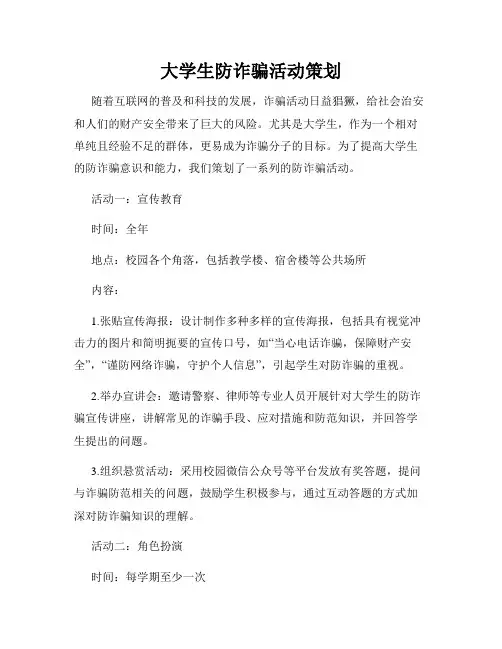 大学生防诈骗活动策划

随着互联网的普及和科技的发展，诈骗活动日益猖獗，给社会治安和人们的财产安全带来了巨大的风险。尤其是大学生，作为一个相对单纯且经验不足的群体，更易成为诈骗分子的目标。为了提高大学生的防诈骗意识和能力，我们策划了一系列的防诈骗活动。

活动一：宣传教育

时间：全年

地点：校园各个角落，包括教学楼、宿舍楼等公共场所

内容：

1.张贴宣传海报：设计制作多种多样的宣传海报，包括具有视觉冲击力的图片和简明扼要的宣传口号，如“当心电话诈骗，保障财产安全”，“谨防网络诈骗，守护个人信息”，引起学生对防诈骗的重视。

2.举办宣讲会：邀请警察、律师等专业人员开展针对大学生的防诈骗宣传讲座，讲解常见的诈骗手段、应对措施和防范知识，并回答学生提出的问题。

3.组织悬赏活动：采用校园微信公众号等平台发放有奖答题，提问与诈骗防范相关的问题，鼓励学生积极参与，通过互动答题的方式加深对防诈骗知识的理解。

活动二：角色扮演

时间：每学期至少一次